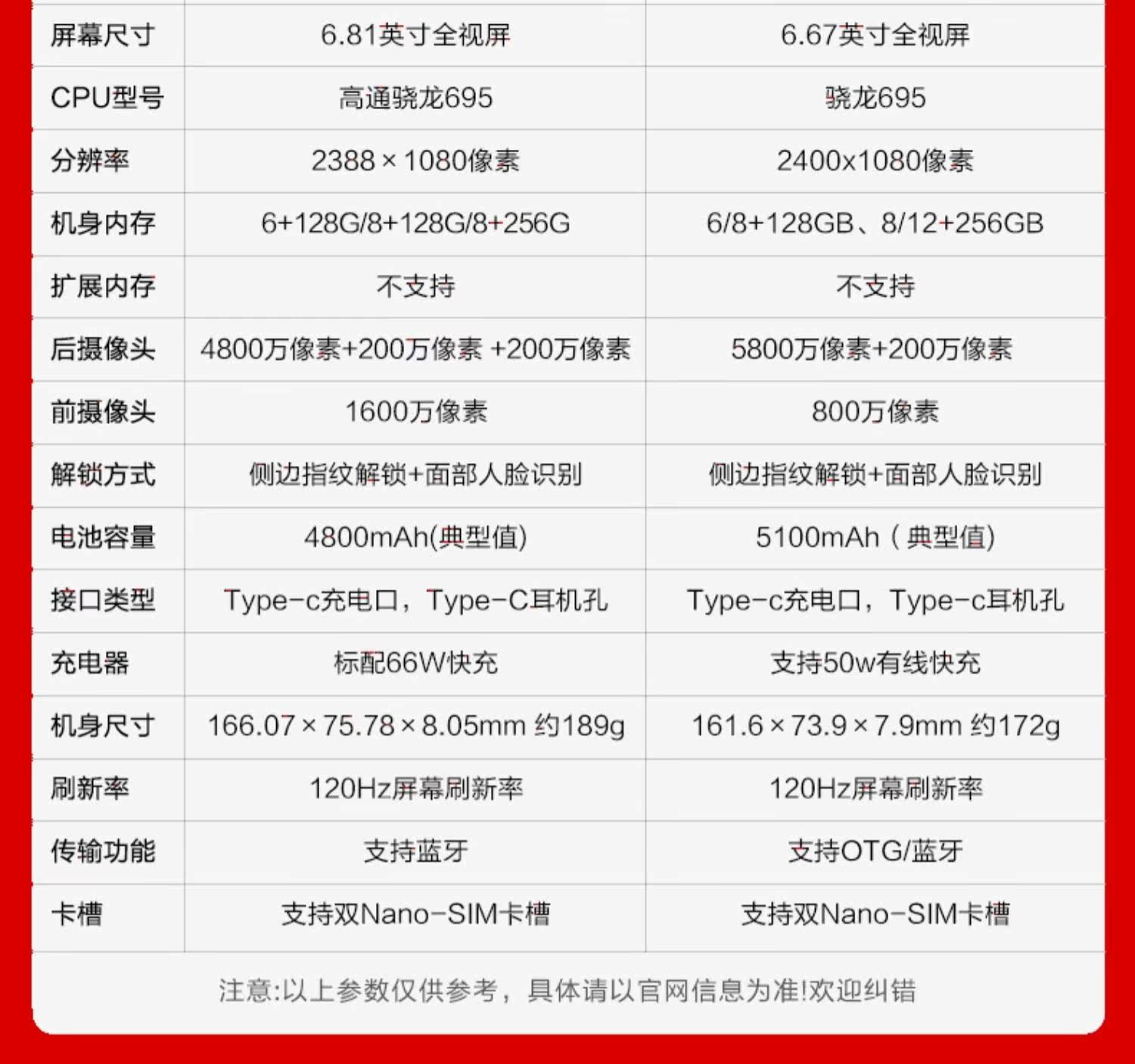 | 屏幕尺寸 | 6.81英寸全视屏 | 6.67英寸全视屏 |
|---|---|---|
| CPU型号 | 高通骁龙695 | 骁龙695 |
| 分辨率 | 2388×1080像素 | 2400x1080像素 |
| 机身内存 | 6+128G/8+128G/8+256G | 6/8+128GB、8/12+256GB |
| 扩展内存 | 不支持 | 不支持 |
| 后摄像头 | 4800万像素+200万像素 +200万像素 | 5800万像素+200万像素 |
| 前摄像头 | 1600万像素 | 800万像素 |
| 解锁方式 | 侧边指纹解锁+面部人脸识别 | 侧边指纹解锁+面部人脸识别 |
| 电池容量 | 4800mAh(典型值) | 5100mAh（典型值) |
| 接口类型 | Type-c充电口，Type-C耳机孔 | Type-c充电口，Type-c耳机孔 |
| 充电器 | 标配66W快充 | 支持50w有线快充 |
| 机身尺寸 | 166.07×75.78×8.05mm 约189g | 161.6×73.9×7.9mm 约172g |
| 刷新率 | 120Hz屏幕刷新率 | 120Hz屏幕刷新率 |
| 传输功能 | 支持蓝牙 | 支持OTG/蓝牙 |
| 卡槽 | 支持双Nano-SIM卡槽 | 支持双Nano-SIM卡槽 |

注意:以上参数仅供参考，具体请以官网信息为准!欢迎纠错